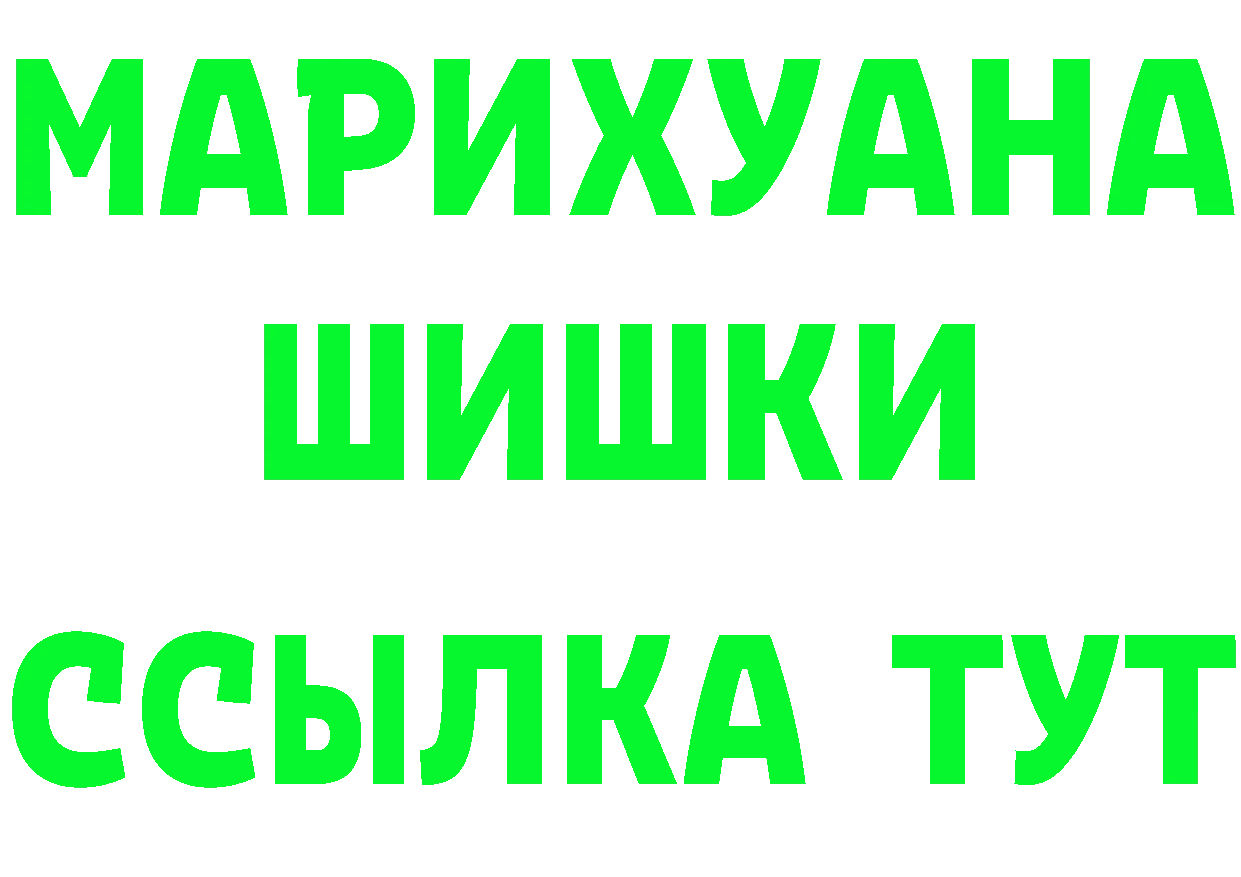 МАРИХУАНА
ШИШКИ
ССЫЛКА ТУТ